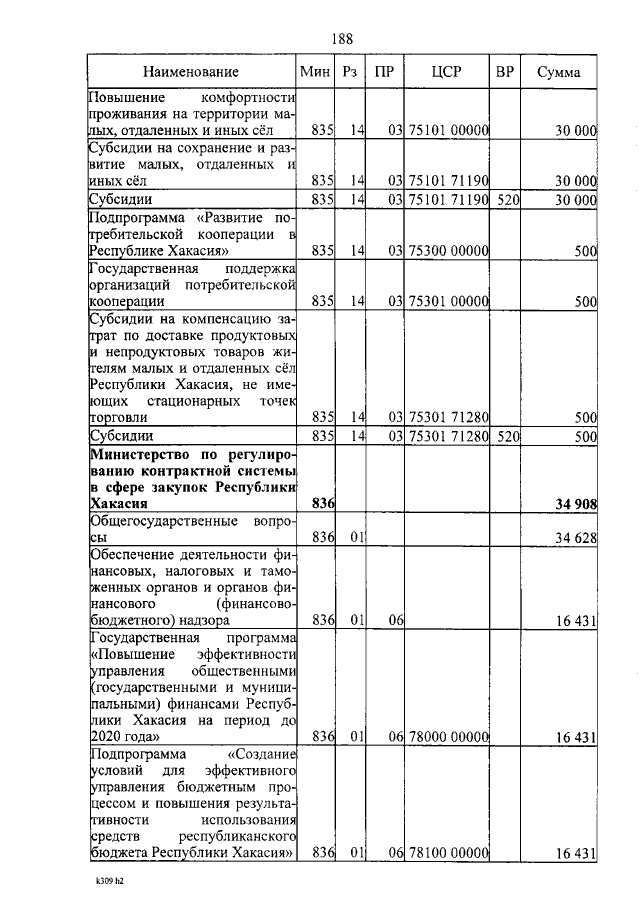 188

| Наименование | Мин | Рз | ПР | ЦСР | ВР | Сумма |
|---|---|---|---|---|---|---|
| Повышение комфортности проживания на территории малых, отдаленных и иных сёл | 835 | 14 | 03 | 75101 00000 | | 30 000 |
| Субсидии на сохранение и развитие малых, отдаленных и иных сёл | 835 | 14 | 03 | 75101 71190 | | 30 000 |
| Субсидии | 835 | 14 | 03 | 75101 71190 | 520 | 30 000 |
| Подпрограмма «Развитие потребительской кооперации в Республике Хакасия» | 835 | 14 | 03 | 75300 00000 | | 500 |
| Государственная поддержка организаций потребительской кооперации | 835 | 14 | 03 | 75301 00000 | | 500 |
| Субсидии на компенсацию затрат по доставке продуктовых и непродуктовых товаров жителям малых и отдаленных сёл Республики Хакасия, не имеющих стационарных точек торговли | 835 | 14 | 03 | 75301 71280 | | 500 |
| Субсидии | 835 | 14 | 03 | 75301 71280 | 520 | 500 |
| **Министерство по регулированию контрактной системы в сфере закупок Республики Хакасия** | **836** | | | | | **34 908** |
| Общегосударственные вопросы | 836 | 01 | | | | 34 628 |
| Обеспечение деятельности финансовых, налоговых и таможенных органов и органов финансового (финансово-бюджетного) надзора | 836 | 01 | 06 | | | 16 431 |
| Государственная программа «Повышение эффективности управления общественными (государственными и муниципальными) финансами Республики Хакасия на период до 2020 года» | 836 | 01 | 06 | 78000 00000 | | 16 431 |
| Подпрограмма «Создание условий для эффективного управления бюджетным процессом и повышения результативности использования средств республиканского бюджета Республики Хакасия» | 836 | 01 | 06 | 78100 00000 | | 16 431 |

k309 h2